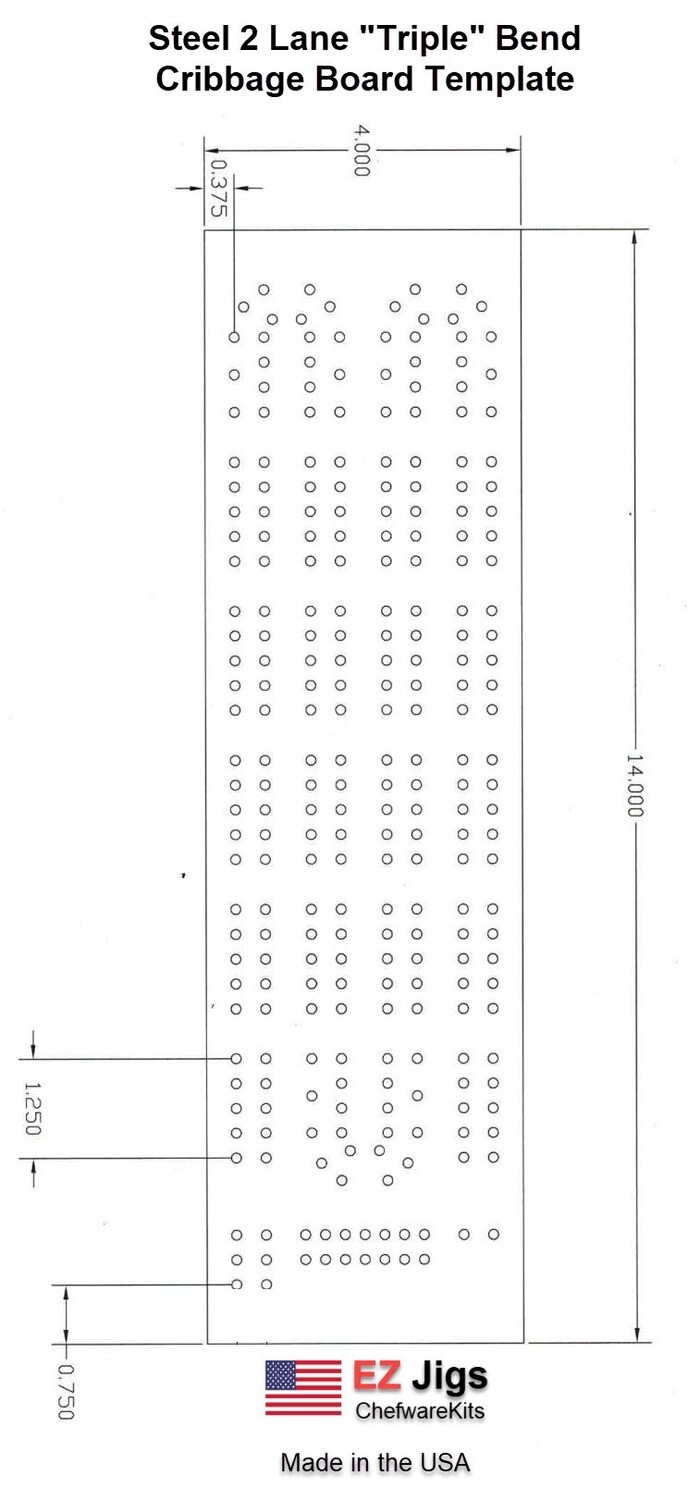 Steel 2 Lane "Triple" Bend Cribbage Board Template

4.000

0.375

14.000

1.250

0.750

EZ Jigs
ChefwareKits

Made in the USA